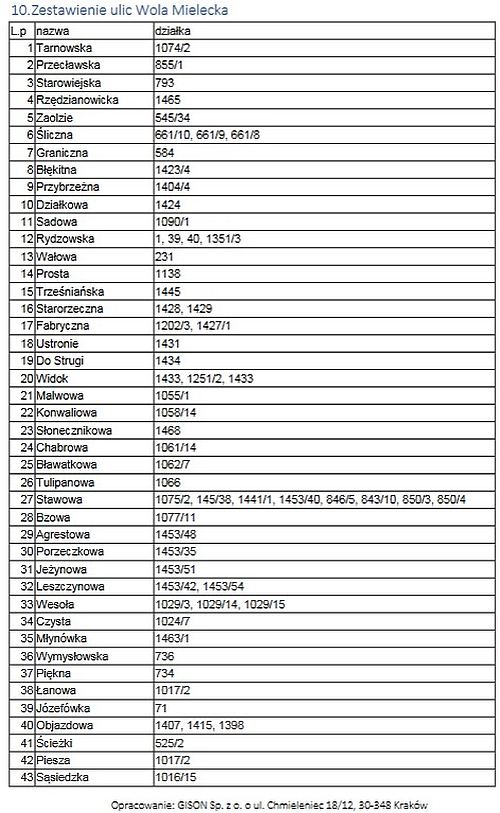 10.Zestawienie ulic Wola Mielecka

| L.p | nazwa | działka |
|---|---|---|
| 1 | Tarnowska | 1074/2 |
| 2 | Przecławska | 855/1 |
| 3 | Starowiejska | 793 |
| 4 | Rzędzianowicka | 1465 |
| 5 | Zaolzie | 545/34 |
| 6 | Śliczna | 661/10, 661/9, 661/8 |
| 7 | Graniczna | 584 |
| 8 | Błękitna | 1423/4 |
| 9 | Przybrzeżna | 1404/4 |
| 10 | Działkowa | 1424 |
| 11 | Sadowa | 1090/1 |
| 12 | Rydzowska | 1, 39, 40, 1351/3 |
| 13 | Wałowa | 231 |
| 14 | Prosta | 1138 |
| 15 | Trześniańska | 1445 |
| 16 | Starorzeczna | 1428, 1429 |
| 17 | Fabryczna | 1202/3, 1427/1 |
| 18 | Ustronie | 1431 |
| 19 | Do Strugi | 1434 |
| 20 | Widok | 1433, 1251/2, 1433 |
| 21 | Malwowa | 1055/1 |
| 22 | Konwaliowa | 1058/14 |
| 23 | Słonecznikowa | 1468 |
| 24 | Chabrowa | 1061/14 |
| 25 | Bławatkowa | 1062/7 |
| 26 | Tulipanowa | 1066 |
| 27 | Stawowa | 1075/2, 145/38, 1441/1, 1453/40, 846/5, 843/10, 850/3, 850/4 |
| 28 | Bzowa | 1077/11 |
| 29 | Agrestowa | 1453/48 |
| 30 | Porzeczkowa | 1453/35 |
| 31 | Jeżynowa | 1453/51 |
| 32 | Leszczynowa | 1453/42, 1453/54 |
| 33 | Wesoła | 1029/3, 1029/14, 1029/15 |
| 34 | Czysta | 1024/7 |
| 35 | Młynówka | 1463/1 |
| 36 | Wymysłowska | 736 |
| 37 | Piękna | 734 |
| 38 | Łanowa | 1017/2 |
| 39 | Józefówka | 71 |
| 40 | Objazdowa | 1407, 1415, 1398 |
| 41 | Ścieżki | 525/2 |
| 42 | Piesza | 1017/2 |
| 43 | Sąsiedzka | 1016/15 |

Opracowanie: GISON Sp. z o. o ul. Chmieleniec 18/12, 30-348 Kraków